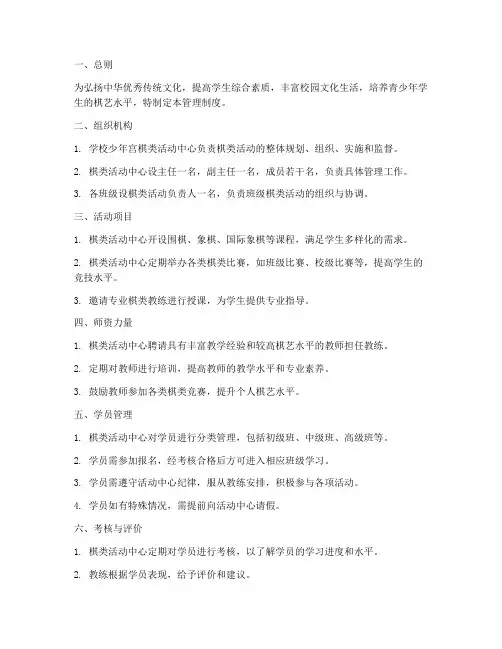 一、总则

为弘扬中华优秀传统文化，提高学生综合素质，丰富校园文化生活，培养青少年学生的棋艺水平，特制定本管理制度。

二、组织机构

1. 学校少年宫棋类活动中心负责棋类活动的整体规划、组织、实施和监督。

2. 棋类活动中心设主任一名，副主任一名，成员若干名，负责具体管理工作。

3. 各班级设棋类活动负责人一名，负责班级棋类活动的组织与协调。

三、活动项目

1. 棋类活动中心开设围棋、象棋、国际象棋等课程，满足学生多样化的需求。

2. 棋类活动中心定期举办各类棋类比赛，如班级比赛、校级比赛等，提高学生的竞技水平。

3. 邀请专业棋类教练进行授课，为学生提供专业指导。

四、师资力量

1. 棋类活动中心聘请具有丰富教学经验和较高棋艺水平的教师担任教练。

2. 定期对教师进行培训，提高教师的教学水平和专业素养。

3. 鼓励教师参加各类棋类竞赛，提升个人棋艺水平。

五、学员管理

1. 棋类活动中心对学员进行分类管理，包括初级班、中级班、高级班等。

2. 学员需参加报名，经考核合格后方可进入相应班级学习。

3. 学员需遵守活动中心纪律，服从教练安排，积极参与各项活动。

4. 学员如有特殊情况，需提前向活动中心请假。

六、考核与评价

1. 棋类活动中心定期对学员进行考核，以了解学员的学习进度和水平。

2. 教练根据学员表现，给予评价和建议。